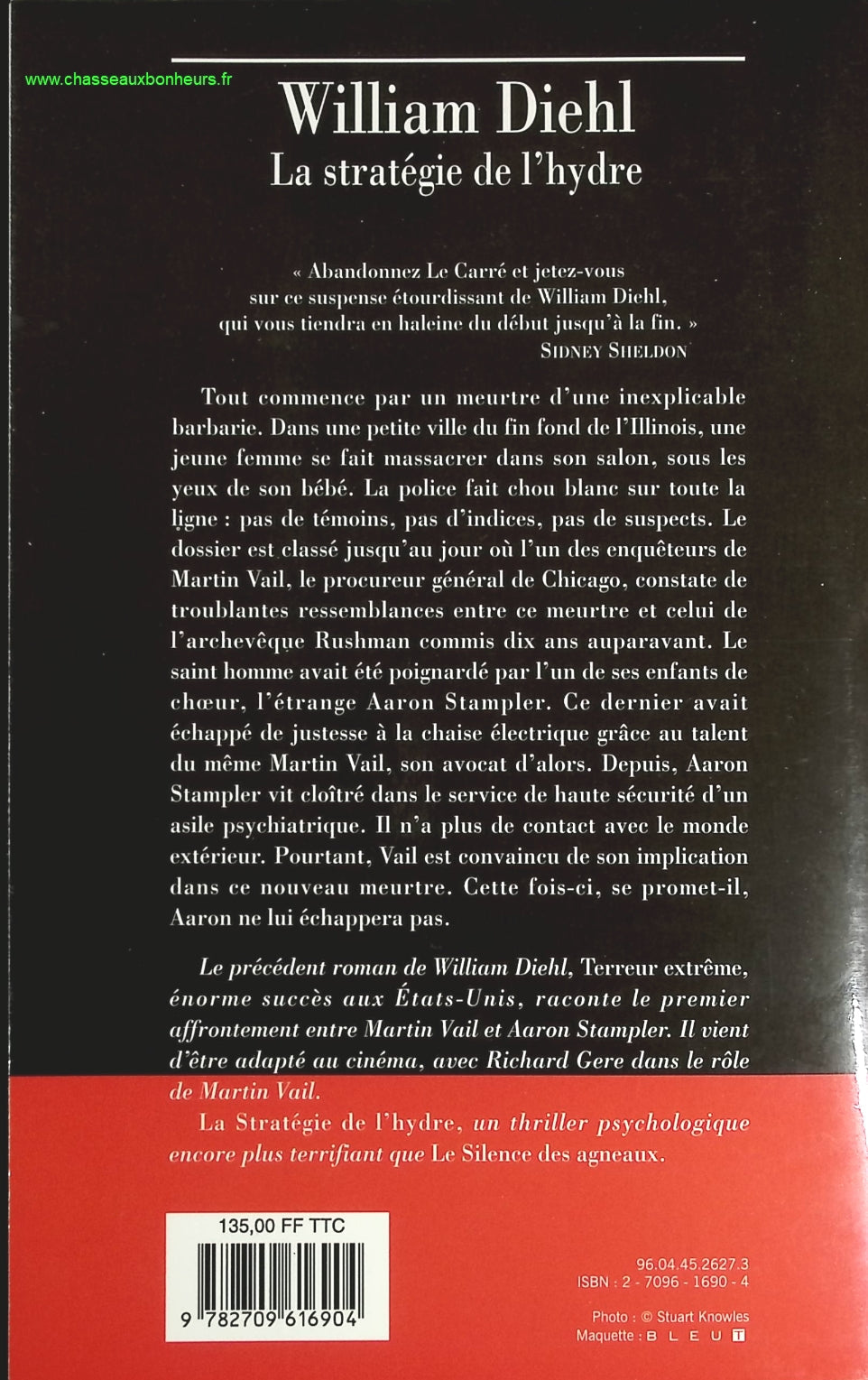 www.chasseauxbonheurs.fr

William Diehl
La stratégie de l'hydre

« Abandonnez Le Carré et jetez-vous sur ce suspense étourdissant de William Diehl, qui vous tiendra en haleine du début jusqu'à la fin. »
SIDNEY SHELDON

Tout commence par un meurtre d'une inexplicable barbarie. Dans une petite ville du fin fond de l'Illinois, une jeune femme se fait massacrer dans son salon, sous les yeux de son bébé. La police fait chou blanc sur toute la ligne : pas de témoins, pas d'indices, pas de suspects. Le dossier est classé jusqu'au jour où l'un des enquêteurs de Martin Vail, le procureur général de Chicago, constate de troublantes ressemblances entre ce meurtre et celui de l'archevêque Rushman commis dix ans auparavant. Le saint homme avait été poignardé par l'un de ses enfants de chœur, l'étrange Aaron Stampler. Ce dernier avait échappé de justesse à la chaise électrique grâce au talent du même Martin Vail, son avocat d'alors. Depuis, Aaron Stampler vit cloîtré dans le service de haute sécurité d'un asile psychiatrique. Il n'a plus de contact avec le monde extérieur. Pourtant, Vail est convaincu de son implication dans ce nouveau meurtre. Cette fois-ci, se promet-il, Aaron ne lui échappera pas.

Le précédent roman de William Diehl, Terreur extrême, énorme succès aux États-Unis, raconte le premier affrontement entre Martin Vail et Aaron Stampler. Il vient d'être adapté au cinéma, avec Richard Gere dans le rôle de Martin Vail.

La Stratégie de l'hydre, un thriller psychologique encore plus terrifiant que Le Silence des agneaux.

135,00 FF TTC

9 782709 616904

96.04.45.2627.3
ISBN : 2 - 7096 - 1690 - 4

Photo : © Stuart Knowles
Maquette : B L E U T